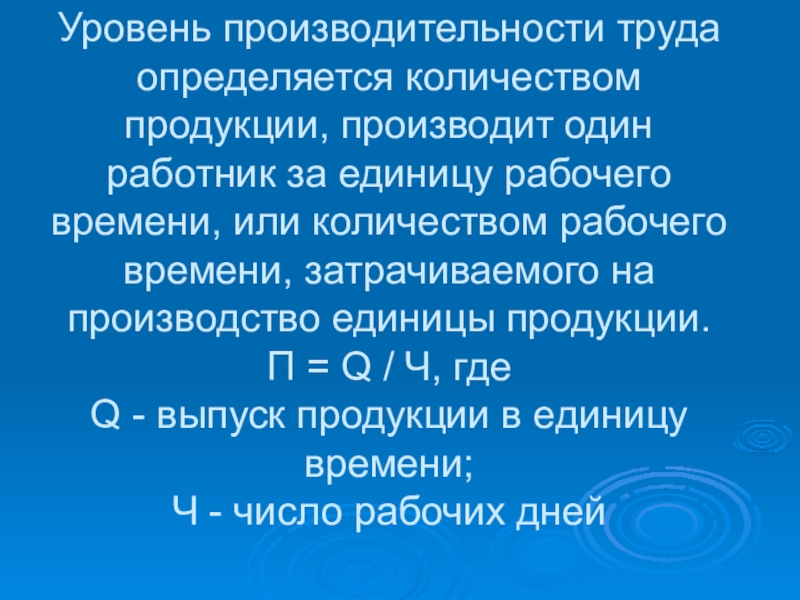 Уровень производительности труда определяется количеством продукции, производит один работник за единицу рабочего времени, или количеством рабочего времени, затрачиваемого на производство единицы продукции.

$П = Q / Ч$, где

Q - выпуск продукции в единицу времени;

Ч - число рабочих дней